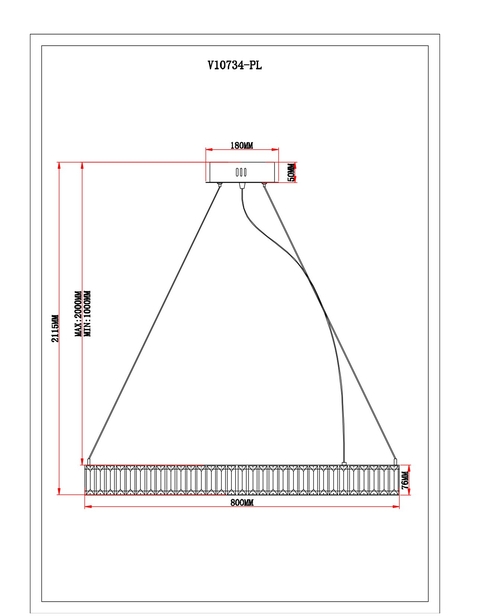 V10734-PL

180MM

50MM

2115MM

MAX:2000MM
MIN:1000MM

76MM

800MM